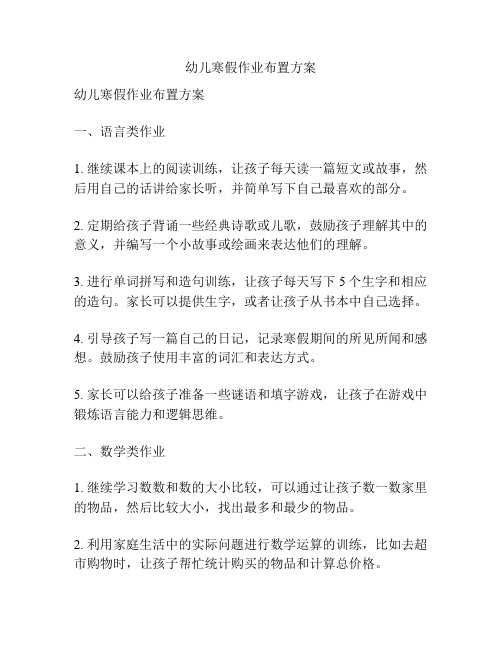 幼儿寒假作业布置方案

幼儿寒假作业布置方案

一、语言类作业

1. 继续课本上的阅读训练，让孩子每天读一篇短文或故事，然后用自己的话讲给家长听，并简单写下自己最喜欢的部分。

2. 定期给孩子背诵一些经典诗歌或儿歌，鼓励孩子理解其中的意义，并编写一个小故事或绘画来表达他们的理解。

3. 进行单词拼写和造句训练，让孩子每天写下 5 个生字和相应的造句。家长可以提供生字，或者让孩子从书本中自己选择。

4. 引导孩子写一篇自己的日记，记录寒假期间的所见所闻和感想。鼓励孩子使用丰富的词汇和表达方式。

5. 家长可以给孩子准备一些谜语和填字游戏，让孩子在游戏中锻炼语言能力和逻辑思维。

二、数学类作业

1. 继续学习数数和数的大小比较，可以通过让孩子数一数家里的物品，然后比较大小，找出最多和最少的物品。

2. 利用家庭生活中的实际问题进行数学运算的训练，比如去超市购物时，让孩子帮忙统计购买的物品和计算总价格。